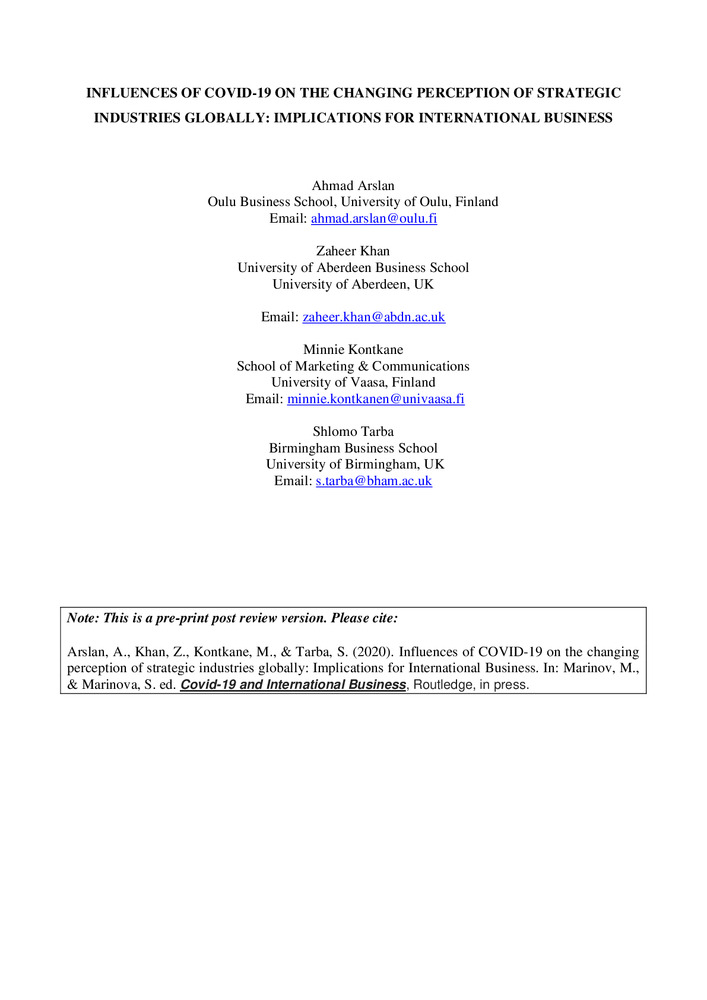 INFLUENCES OF COVID-19 ON THE CHANGING PERCEPTION OF STRATEGIC INDUSTRIES GLOBALLY: IMPLICATIONS FOR INTERNATIONAL BUSINESS

Ahmad Arslan
Oulu Business School, University of Oulu, Finland
Email: ahmad.arslan@oulu.fi

Zaheer Khan
University of Aberdeen Business School
University of Aberdeen, UK

Email: zaheer.khan@abdn.ac.uk

Minnie Kontkane
School of Marketing & Communications
University of Vaasa, Finland
Email: minnie.kontkanen@univaasa.fi

Shlomo Tarba
Birmingham Business School
University of Birmingham, UK
Email: s.tarba@bham.ac.uk

Note: This is a pre-print post review version. Please cite:

Arslan, A., Khan, Z., Kontkane, M., & Tarba, S. (2020). Influences of COVID-19 on the changing perception of strategic industries globally: Implications for International Business. In: Marinov, M., & Marinova, S. ed. Covid-19 and International Business, Routledge, in press.